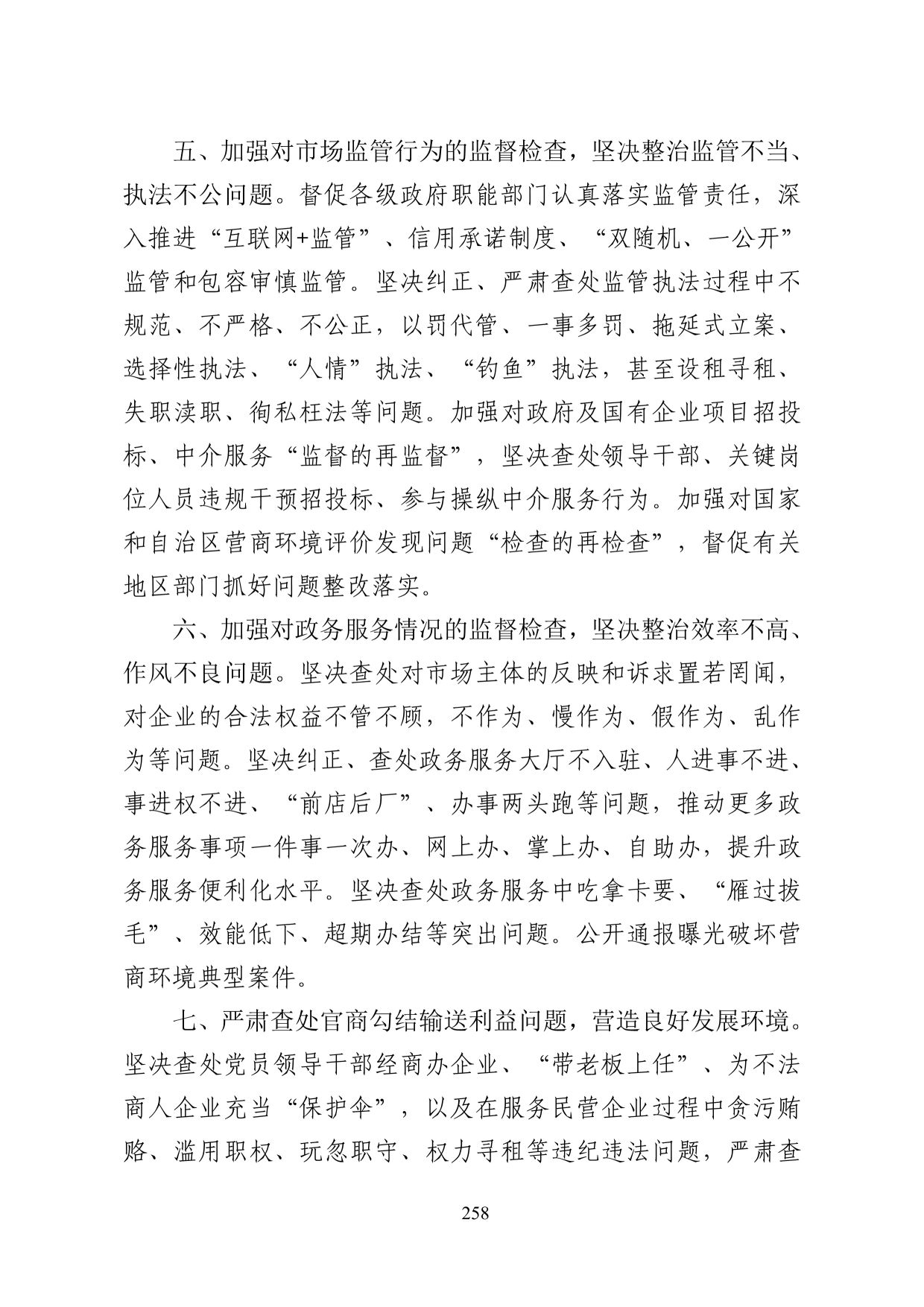 五、加强对市场监管行为的监督检查，坚决整治监管不当、执法不公问题。督促各级政府职能部门认真落实监管责任，深入推进“互联网+监管”、信用承诺制度、“双随机、一公开”监管和包容审慎监管。坚决纠正、严肃查处监管执法过程中不规范、不严格、不公正，以罚代管、一事多罚、拖延式立案、选择性执法、“人情”执法、“钓鱼”执法，甚至设租寻租、失职渎职、徇私枉法等问题。加强对政府及国有企业项目招投标、中介服务“监督的再监督”，坚决查处领导干部、关键岗位人员违规干预招投标、参与操纵中介服务行为。加强对国家和自治区营商环境评价发现问题“检查的再检查”，督促有关地区部门抓好问题整改落实。

六、加强对政务服务情况的监督检查，坚决整治效率不高、作风不良问题。坚决查处对市场主体的反映和诉求置若罔闻，对企业的合法权益不管不顾，不作为、慢作为、假作为、乱作为等问题。坚决纠正、查处政务服务大厅不入驻、人进事不进、事进权不进、“前店后厂”、办事两头跑等问题，推动更多政务服务事项一件事一次办、网上办、掌上办、自助办，提升政务服务便利化水平。坚决查处政务服务中吃拿卡要、“雁过拔毛”、效能低下、超期办结等突出问题。公开通报曝光破坏营商环境典型案件。

七、严肃查处官商勾结输送利益问题，营造良好发展环境。坚决查处党员领导干部经商办企业、“带老板上任”、为不法商人企业充当“保护伞”，以及在服务民营企业过程中贪污贿赂、滥用职权、玩忽职守、权力寻租等违纪违法问题，严肃查

258